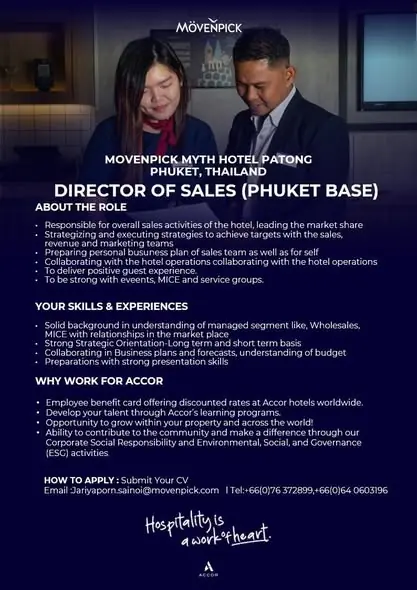 MÖVENPICK

MOVENPICK MYTH HOTEL PATONG
PHUKET, THAILAND

DIRECTOR OF SALES (PHUKET BASE)

ABOUT THE ROLE

• Responsible for overall sales activities of the hotel, leading the market share
• Strategizing and executing strategies to achieve targets with the sales, revenue and marketing teams
• Preparing personal busuness plan of sales team as well as for self
• Collaborating with the hotel operations collaborating with the hotel operations
• To deliver positive guest experience.
• To be strong with eveents, MICE and service groups.

YOUR SKILLS & EXPERIENCES

• Solid background in understanding of managed segment like, Wholesales, MICE with relationships in the market place
• Strong Strategic Orientation-Long term and short term basis
• Collaborating in Business plans and forecasts, understanding of budget
• Preparations with strong presentation skills

WHY WORK FOR ACCOR

• Employee benefit card offering discounted rates at Accor hotels worldwide.
• Develop your talent through Accor's learning programs.
• Opportunity to grow within your property and across the world!
• Ability to contribute to the community and make a difference through our Corporate Social Responsibility and Environmental, Social, and Governance (ESG) activities

HOW TO APPLY : Submit Your CV
Email :Jariyaporn.sainoi@movenpick.com | Tel:+66(0)76 372899,+66(0)64 0603196

Hospitality is
a work of heart.

ACCOR